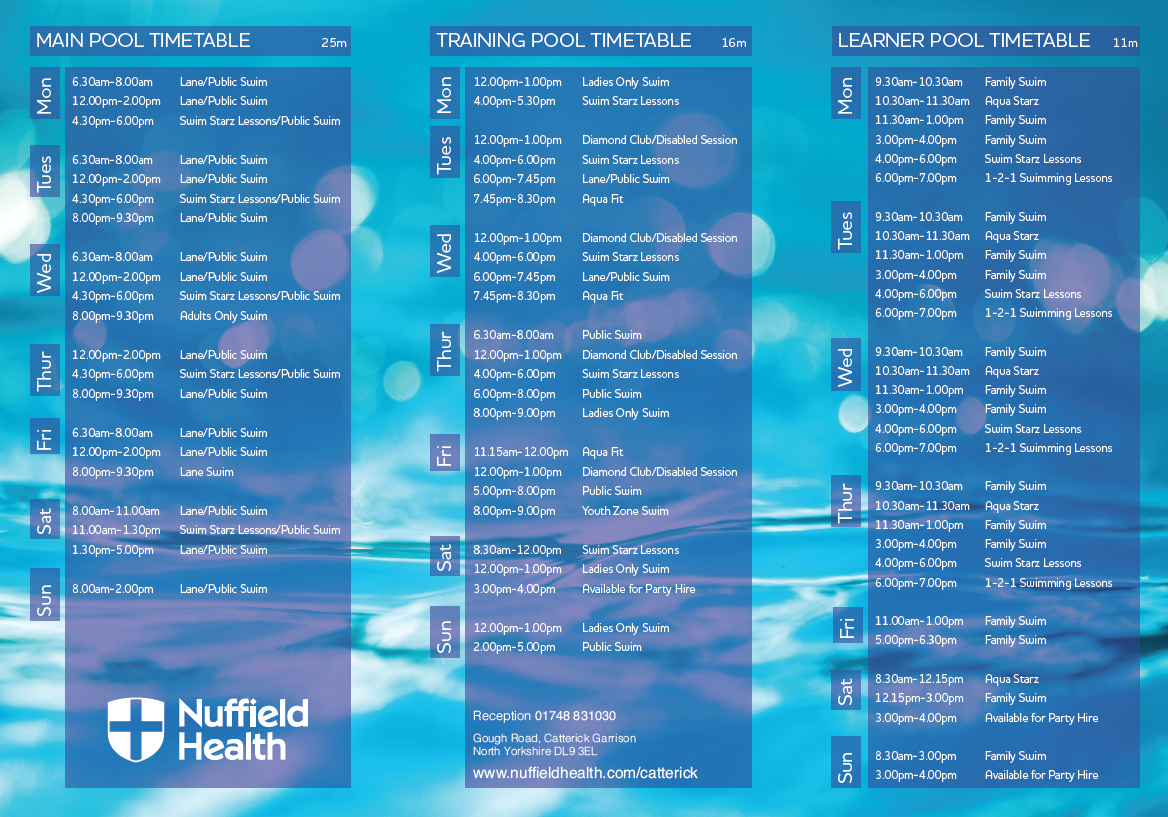 MAIN POOL TIMETABLE 25m

Mon
6.30am-8.00am Lane/Public Swim
12.00pm-2.00pm Lane/Public Swim
4.30pm-6.00pm Swim Starz Lessons/Public Swim

Tues
6.30am-8.00am Lane/Public Swim
12.00pm-2.00pm Lane/Public Swim
4.30pm-6.00pm Swim Starz Lessons/Public Swim
8.00pm-9.30pm Lane/Public Swim

Wed
6.30am-8.00am Lane/Public Swim
12.00pm-2.00pm Lane/Public Swim
4.30pm-6.00pm Swim Starz Lessons/Public Swim
8.00pm-9.30pm Adults Only Swim

Thur
12.00pm-2.00pm Lane/Public Swim
4.30pm-6.00pm Swim Starz Lessons/Public Swim
8.00pm-9.30pm Lane/Public Swim

Fri
6.30am-8.00am Lane/Public Swim
12.00pm-2.00pm Lane/Public Swim
8.00pm-9.30pm Lane Swim

Sat
8.00am-11.00am Lane/Public Swim
11.00am-1.30pm Swim Starz Lessons/Public Swim
1.30pm-5.00pm Lane/Public Swim

Sun
8.00am-2.00pm Lane/Public Swim

Nuffield Health

TRAINING POOL TIMETABLE 16m

Mon
12.00pm-1.00pm Ladies Only Swim
4.00pm-5.30pm Swim Starz Lessons

Tues
12.00pm-1.00pm Diamond Club/Disabled Session
4.00pm-6.00pm Swim Starz Lessons
6.00pm-7.45pm Lane/Public Swim
7.45pm-8.30pm Aqua Fit

Wed
12.00pm-1.00pm Diamond Club/Disabled Session
4.00pm-6.00pm Swim Starz Lessons
6.00pm-7.45pm Lane/Public Swim
7.45pm-8.30pm Aqua Fit

Thur
6.30am-8.00am Public Swim
12.00pm-1.00pm Diamond Club/Disabled Session
4.00pm-6.00pm Swim Starz Lessons
6.00pm-8.00pm Public Swim
8.00pm-9.00pm Ladies Only Swim

Fri
11.15am-12.00pm Aqua Fit
12.00pm-1.00pm Diamond Club/Disabled Session
5.00pm-8.00pm Public Swim
8.00pm-9.00pm Youth Zone Swim

Sat
8.30am-12.00pm Swim Starz Lessons
12.00pm-1.00pm Ladies Only Swim
3.00pm-4.00pm Available for Party Hire

Sun
12.00pm-1.00pm Ladies Only Swim
2.00pm-5.00pm Public Swim

Reception 01748 831030

Gough Road, Catterick Garrison
North Yorkshire DL9 3EL

www.nuffieldhealth.com/catterick

LEARNER POOL TIMETABLE 11m

Mon
9.30am-10.30am Family Swim
10.30am-11.30am Aqua Starz
11.30am-1.00pm Family Swim
3.00pm-4.00pm Family Swim
4.00pm-6.00pm Swim Starz Lessons
6.00pm-7.00pm 1-2-1 Swimming Lessons

Tues
9.30am-10.30am Family Swim
10.30am-11.30am Aqua Starz
11.30am-1.00pm Family Swim
3.00pm-4.00pm Family Swim
4.00pm-6.00pm Swim Starz Lessons
6.00pm-7.00pm 1-2-1 Swimming Lessons

Wed
9.30am-10.30am Family Swim
10.30am-11.30am Aqua Starz
11.30am-1.00pm Family Swim
3.00pm-4.00pm Family Swim
4.00pm-6.00pm Swim Starz Lessons
6.00pm-7.00pm 1-2-1 Swimming Lessons

Thur
9.30am-10.30am Family Swim
10.30am-11.30am Aqua Starz
11.30am-1.00pm Family Swim
3.00pm-4.00pm Family Swim
4.00pm-6.00pm Swim Starz Lessons
6.00pm-7.00pm 1-2-1 Swimming Lessons

Fri
11.00am-1.00pm Family Swim
5.00pm-6.30pm Family Swim

Sat
8.30am-12.15pm Aqua Starz
12.15pm-3.00pm Family Swim
3.00pm-4.00pm Available for Party Hire

Sun
8.30am-3.00pm Family Swim
3.00pm-4.00pm Available for Party Hire